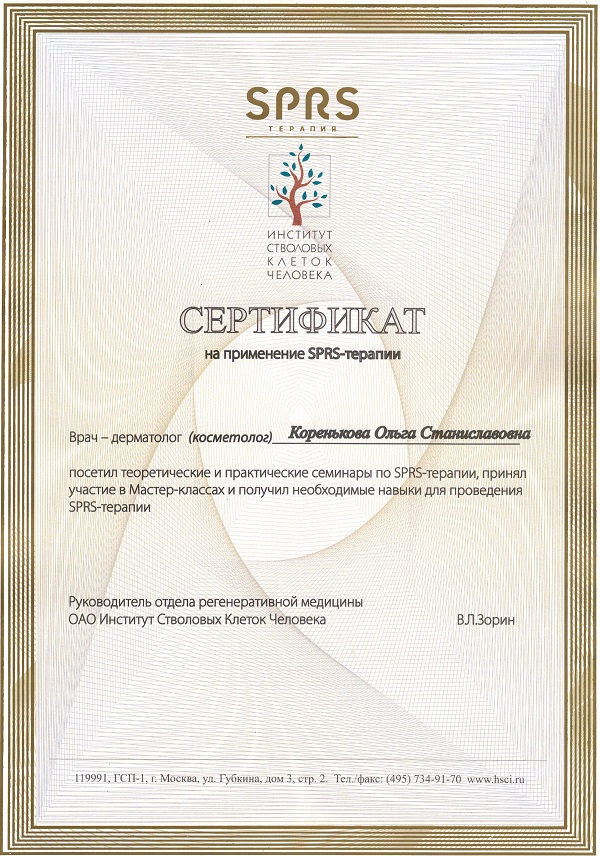 SPRS
ТЕРАПИЯ

ИНСТИТУТ
СТВОЛОВЫХ
КЛЕТОК
ЧЕЛОВЕКА

СЕРТИФИКАТ
на применение SPRS-терапии

Врач – дерматолог (косметолог) Коренькова Ольга Станиславовна

посетил теоретические и практические семинары по SPRS-терапии, принял участие в Мастер-классах и получил необходимые навыки для проведения SPRS-терапии

Руководитель отдела регенеративной медицины
ОАО Институт Стволовых Клеток Человека В.Л.Зорин

119991, ГСП-1, г. Москва, ул. Губкина, дом 3, стр. 2. Тел./факс: (495) 734-91-70 www.hsci.ru